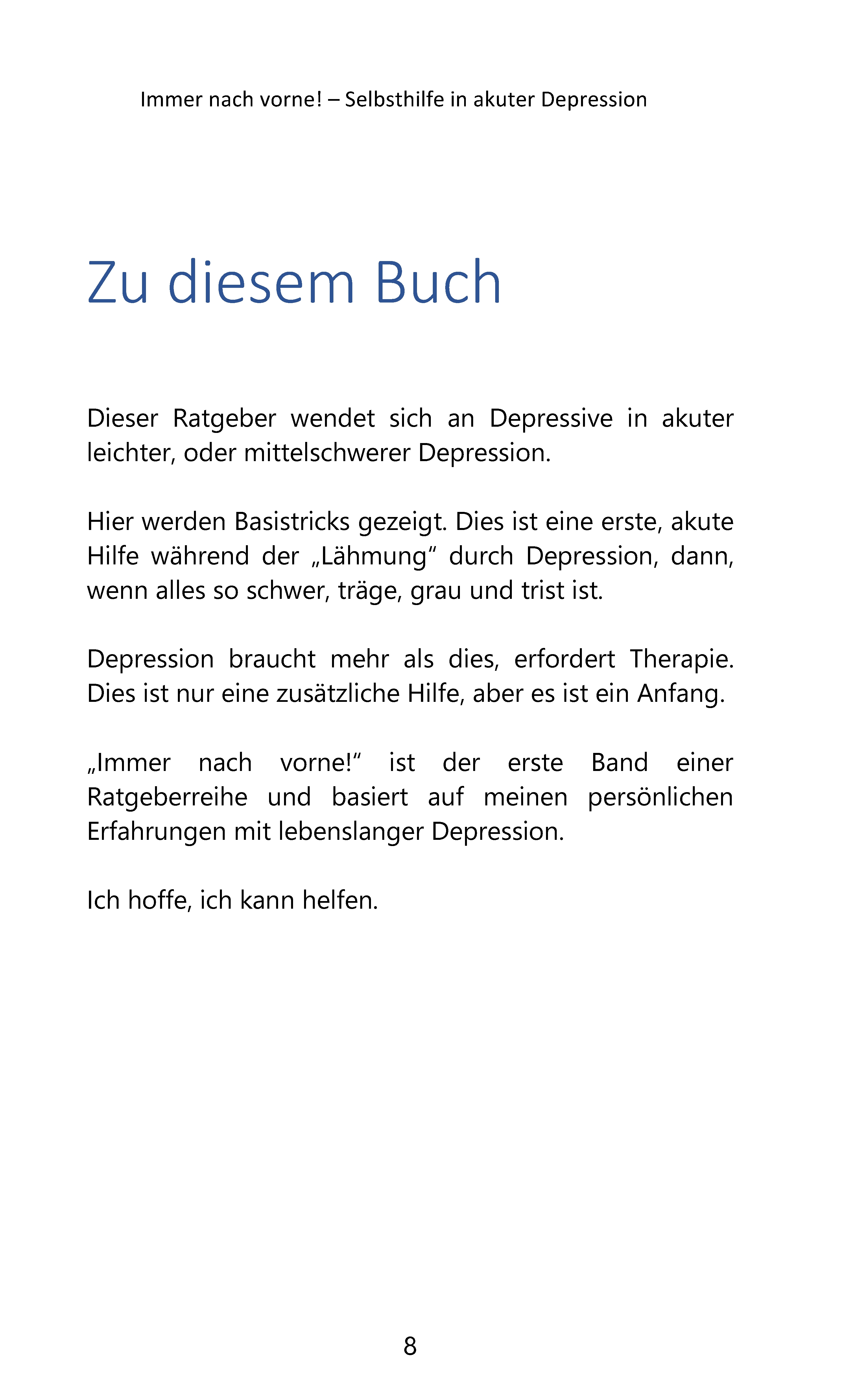 Immer nach vorne! – Selbsthilfe in akuter Depression

Zu diesem Buch

Dieser Ratgeber wendet sich an Depressive in akuter leichter, oder mittelschwerer Depression.

Hier werden Basistricks gezeigt. Dies ist eine erste, akute Hilfe während der „Lähmung“ durch Depression, dann, wenn alles so schwer, träge, grau und trist ist.

Depression braucht mehr als dies, erfordert Therapie. Dies ist nur eine zusätzliche Hilfe, aber es ist ein Anfang.

„Immer nach vorne!“ ist der erste Band einer Ratgeberreihe und basiert auf meinen persönlichen Erfahrungen mit lebenslanger Depression.

Ich hoffe, ich kann helfen.

8